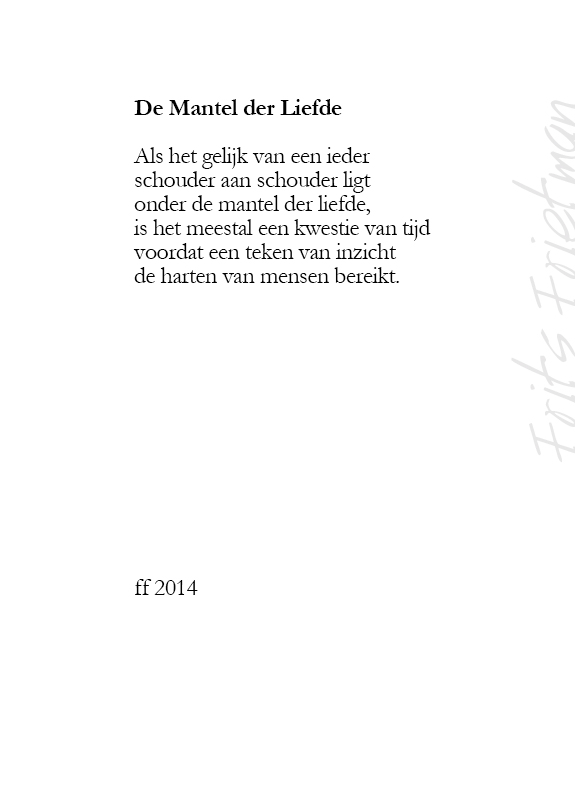 De Mantel der Liefde

Als het gelijk van een ieder
schouder aan schouder ligt
onder de mantel der liefde,
is het meestal een kwestie van tijd
voordat een teken van inzicht
de harten van mensen bereikt.

ff 2014

Frits Frietman